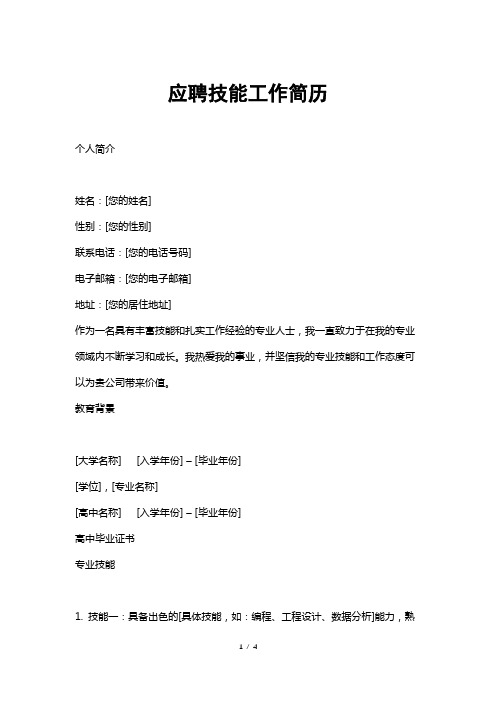 应聘技能工作简历

个人简介

姓名：[您的姓名]

性别：[您的性别]

联系电话：[您的电话号码]

电子邮箱：[您的电子邮箱]

地址：[您的居住地址]

作为一名具有丰富技能和扎实工作经验的专业人士，我一直致力于在我的专业领域内不断学习和成长。我热爱我的事业，并坚信我的专业技能和工作态度可以为贵公司带来价值。

教育背景

[大学名称]　[入学年份] – [毕业年份]

[学位]，[专业名称]

[高中名称]　[入学年份] – [毕业年份]

高中毕业证书

专业技能

1. 技能一：具备出色的[具体技能，如：编程、工程设计、数据分析]能力，熟

1 / 4